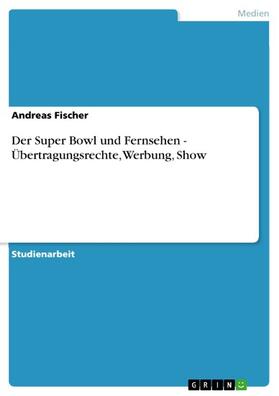 Medien

Andreas Fischer

Der Super Bowl und Fernsehen - Übertragungsrechte, Werbung, Show

Studienarbeit

GRIN